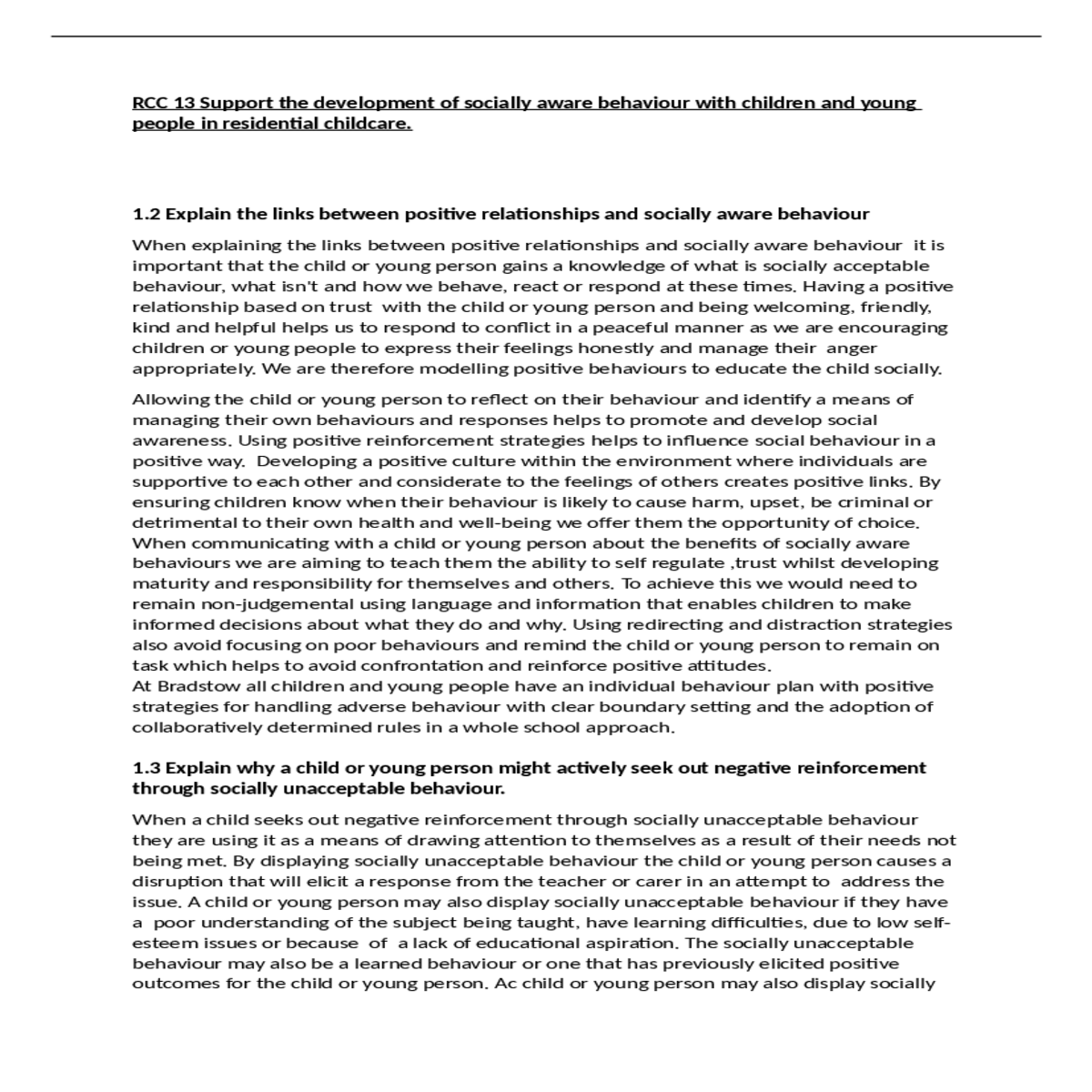 RCC 13 Support the development of socially aware behaviour with children and young people in residential childcare.

1.2 Explain the links between positive relationships and socially aware behaviour

When explaining the links between positive relationships and socially aware behaviour it is important that the child or young person gains a knowledge of what is socially acceptable behaviour, what isn't and how we behave, react or respond at these times. Having a positive relationship based on trust with the child or young person and being welcoming, friendly, kind and helpful helps us to respond to conflict in a peaceful manner as we are encouraging children or young people to express their feelings honestly and manage their anger appropriately. We are therefore modelling positive behaviours to educate the child socially.

Allowing the child or young person to reflect on their behaviour and identify a means of managing their own behaviours and responses helps to promote and develop social awareness. Using positive reinforcement strategies helps to influence social behaviour in a positive way. Developing a positive culture within the environment where individuals are supportive to each other and considerate to the feelings of others creates positive links. By ensuring children know when their behaviour is likely to cause harm, upset, be criminal or detrimental to their own health and well-being we offer them the opportunity of choice. When communicating with a child or young person about the benefits of socially aware behaviours we are aiming to teach them the ability to self regulate ,trust whilst developing maturity and responsibility for themselves and others. To achieve this we would need to remain non-judgemental using language and information that enables children to make informed decisions about what they do and why. Using redirecting and distraction strategies also avoid focusing on poor behaviours and remind the child or young person to remain on task which helps to avoid confrontation and reinforce positive attitudes.
At Bradstow all children and young people have an individual behaviour plan with positive strategies for handling adverse behaviour with clear boundary setting and the adoption of collaboratively determined rules in a whole school approach.

1.3 Explain why a child or young person might actively seek out negative reinforcement through socially unacceptable behaviour.

When a child seeks out negative reinforcement through socially unacceptable behaviour they are using it as a means of drawing attention to themselves as a result of their needs not being met. By displaying socially unacceptable behaviour the child or young person causes a disruption that will elicit a response from the teacher or carer in an attempt to address the issue. A child or young person may also display socially unacceptable behaviour if they have a poor understanding of the subject being taught, have learning difficulties, due to low self-esteem issues or because of a lack of educational aspiration. The socially unacceptable behaviour may also be a learned behaviour or one that has previously elicited positive outcomes for the child or young person. Ac child or young person may also display socially